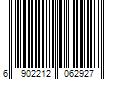 6 902212 062927